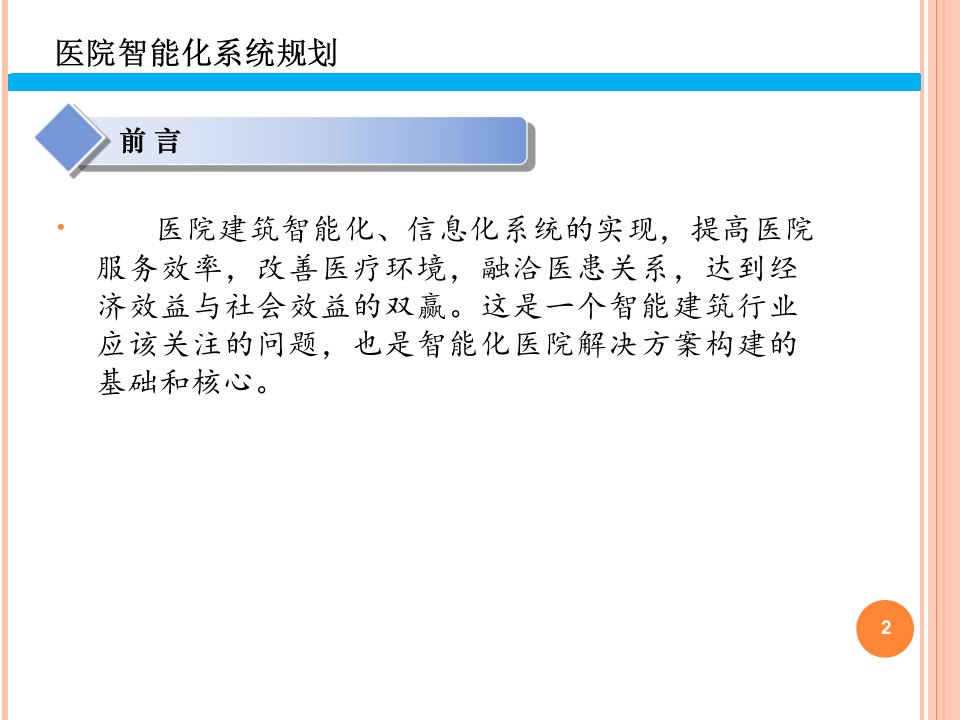 医院智能化系统规划

前言

• 医院建筑智能化、信息化系统的实现，提高医院服务效率，改善医疗环境，融洽医患关系，达到经济效益与社会效益的双赢。这是一个智能建筑行业应该关注的问题，也是智能化医院解决方案构建的基础和核心。

2